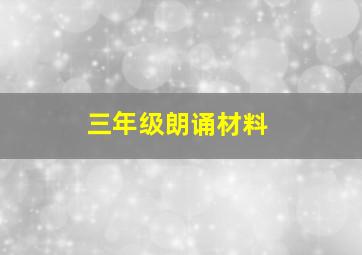 三年级朗诵材料